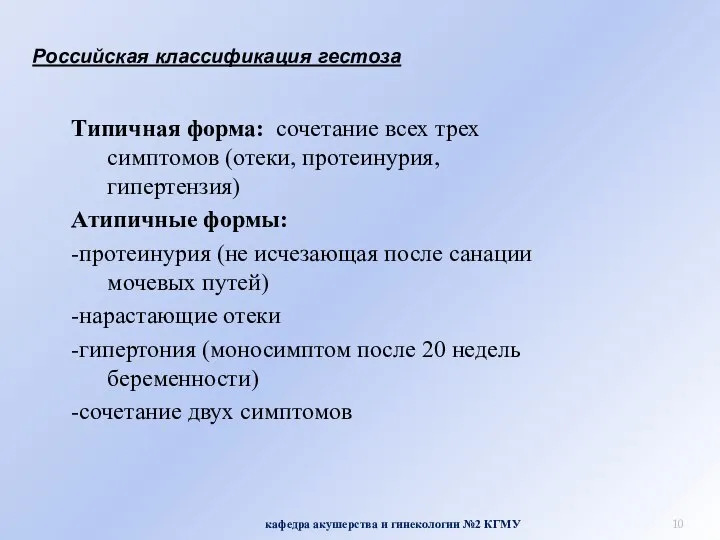 Российская классификация гестоза

Типичная форма: сочетание всех трех симптомов (отеки, протеинурия, гипертензия)

Атипичные формы:

-протеинурия (не исчезающая после санации мочевых путей)

-нарастающие отеки

-гипертония (моносимптом после 20 недель беременности)

-сочетание двух симптомов

кафедра акушерства и гинекологии №2 КГМУ

10